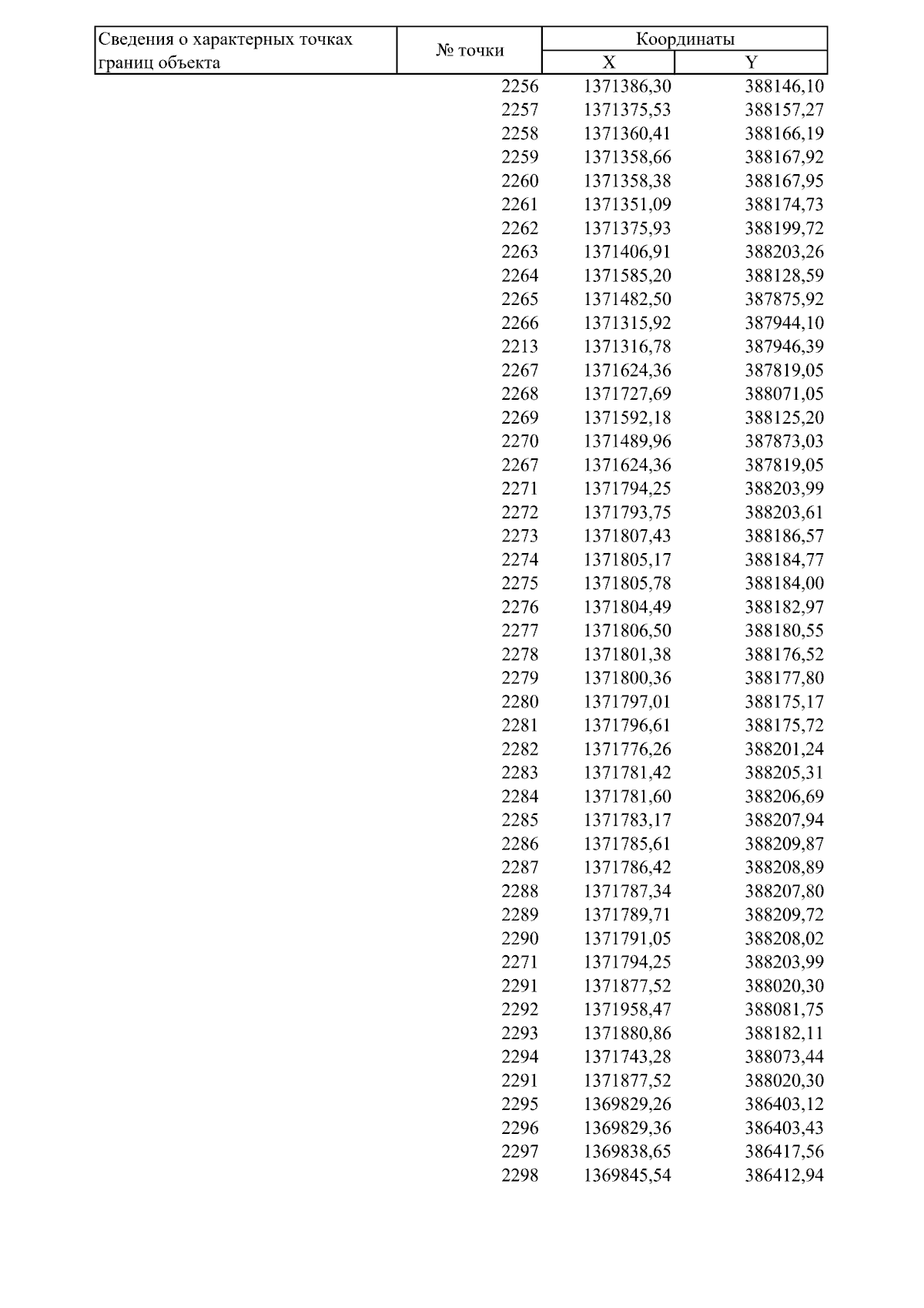 | Сведения о характерных точках границ объекта | № точки | Координаты | |
|---|---|---|---|
| | | X | Y |
| | 2256 | 1371386,30 | 388146,10 |
| | 2257 | 1371375,53 | 388157,27 |
| | 2258 | 1371360,41 | 388166,19 |
| | 2259 | 1371358,66 | 388167,92 |
| | 2260 | 1371358,38 | 388167,95 |
| | 2261 | 1371351,09 | 388174,73 |
| | 2262 | 1371375,93 | 388199,72 |
| | 2263 | 1371406,91 | 388203,26 |
| | 2264 | 1371585,20 | 388128,59 |
| | 2265 | 1371482,50 | 387875,92 |
| | 2266 | 1371315,92 | 387944,10 |
| | 2213 | 1371316,78 | 387946,39 |
| | 2267 | 1371624,36 | 387819,05 |
| | 2268 | 1371727,69 | 388071,05 |
| | 2269 | 1371592,18 | 388125,20 |
| | 2270 | 1371489,96 | 387873,03 |
| | 2267 | 1371624,36 | 387819,05 |
| | 2271 | 1371794,25 | 388203,99 |
| | 2272 | 1371793,75 | 388203,61 |
| | 2273 | 1371807,43 | 388186,57 |
| | 2274 | 1371805,17 | 388184,77 |
| | 2275 | 1371805,78 | 388184,00 |
| | 2276 | 1371804,49 | 388182,97 |
| | 2277 | 1371806,50 | 388180,55 |
| | 2278 | 1371801,38 | 388176,52 |
| | 2279 | 1371800,36 | 388177,80 |
| | 2280 | 1371797,01 | 388175,17 |
| | 2281 | 1371796,61 | 388175,72 |
| | 2282 | 1371776,26 | 388201,24 |
| | 2283 | 1371781,42 | 388205,31 |
| | 2284 | 1371781,60 | 388206,69 |
| | 2285 | 1371783,17 | 388207,94 |
| | 2286 | 1371785,61 | 388209,87 |
| | 2287 | 1371786,42 | 388208,89 |
| | 2288 | 1371787,34 | 388207,80 |
| | 2289 | 1371789,71 | 388209,72 |
| | 2290 | 1371791,05 | 388208,02 |
| | 2271 | 1371794,25 | 388203,99 |
| | 2291 | 1371877,52 | 388020,30 |
| | 2292 | 1371958,47 | 388081,75 |
| | 2293 | 1371880,86 | 388182,11 |
| | 2294 | 1371743,28 | 388073,44 |
| | 2291 | 1371877,52 | 388020,30 |
| | 2295 | 1369829,26 | 386403,12 |
| | 2296 | 1369829,36 | 386403,43 |
| | 2297 | 1369838,65 | 386417,56 |
| | 2298 | 1369845,54 | 386412,94 |